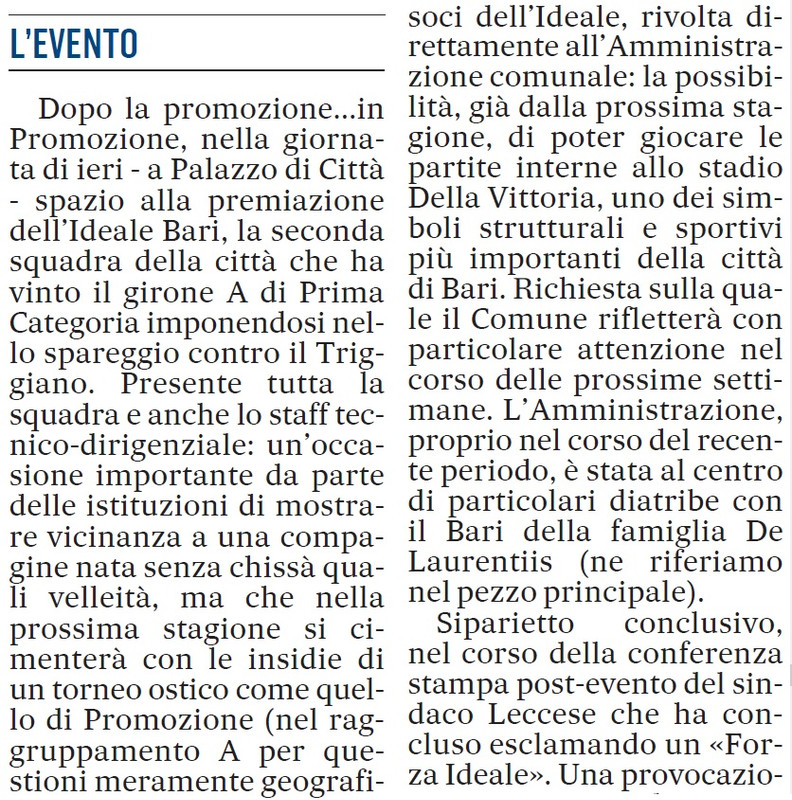 L'EVENTO

Dopo la promozione...in Promozione, nella giornata di ieri - a Palazzo di Città - spazio alla premiazione dell'Ideale Bari, la seconda squadra della città che ha vinto il girone A di Prima Categoria imponendosi nello spareggio contro il Triggiano. Presente tutta la squadra e anche lo staff tecnico-dirigenziale: un'occasione importante da parte delle istituzioni di mostrare vicinanza a una compagine nata senza chissà quali velleità, ma che nella prossima stagione si cimenterà con le insidie di un torneo ostico come quello di Promozione (nel raggruppamento A per questioni meramente geografi- soci dell'Ideale, rivolta direttamente all'Amministrazione comunale: la possibilità, già dalla prossima stagione, di poter giocare le partite interne allo stadio Della Vittoria, uno dei simboli strutturali e sportivi più importanti della città di Bari. Richiesta sulla quale il Comune rifletterà con particolare attenzione nel corso delle prossime settimane. L'Amministrazione, proprio nel corso del recente periodo, è stata al centro di particolari diatribe con il Bari della famiglia De Laurentiis (ne riferiamo nel pezzo principale).

Siparietto conclusivo, nel corso della conferenza stampa post-evento del sindaco Leccese che ha concluso esclamando un «Forza Ideale». Una provocazio-